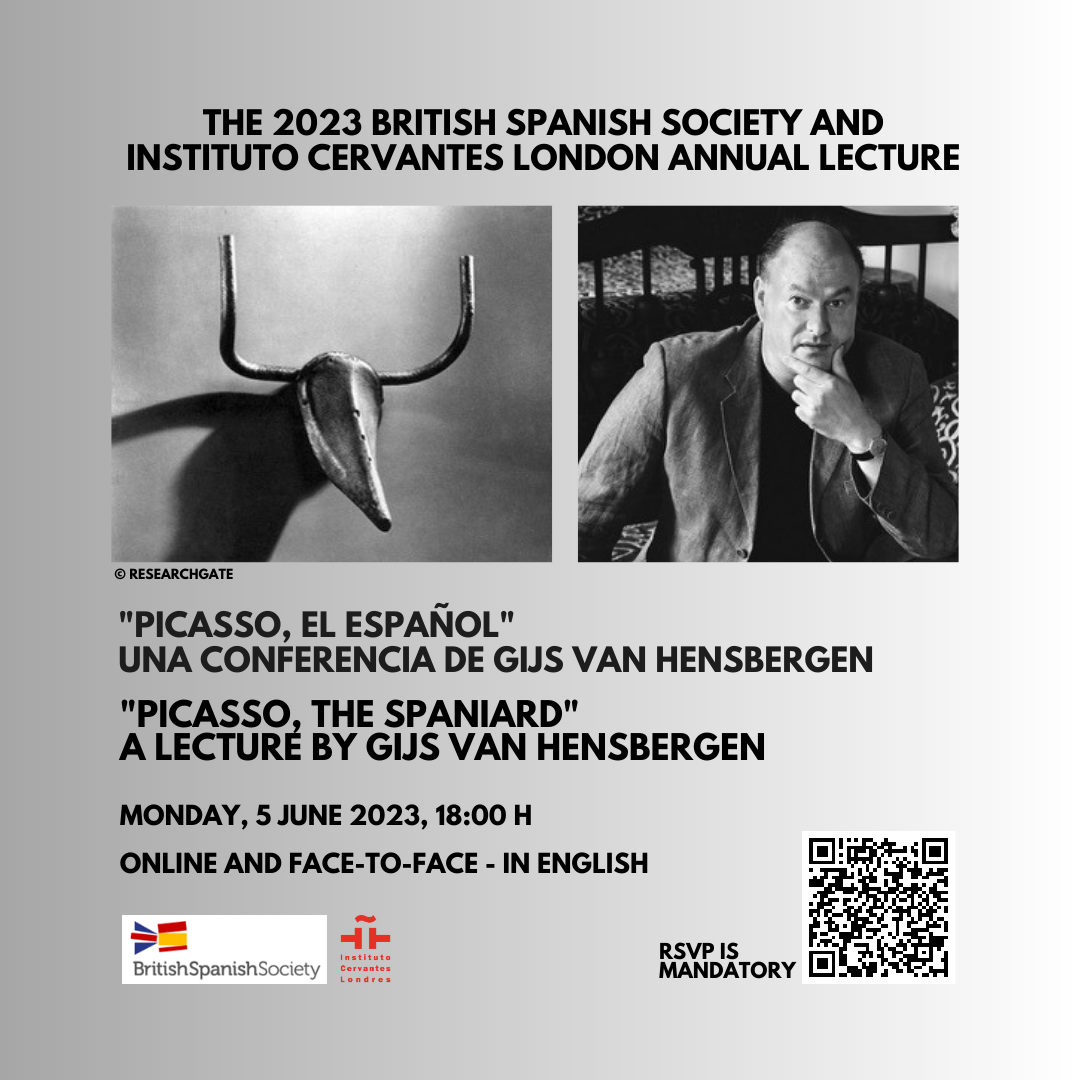 THE 2023 BRITISH SPANISH SOCIETY AND INSTITUTO CERVANTES LONDON ANNUAL LECTURE

© RESEARCHGATE

"PICASSO, EL ESPAÑOL"
UNA CONFERENCIA DE GIJS VAN HENSBERGEN

"PICASSO, THE SPANIARD"
A LECTURE BY GIJS VAN HENSBERGEN

MONDAY, 5 JUNE 2023, 18:00 H

ONLINE AND FACE-TO-FACE - IN ENGLISH

BritishSpanishSociety

Instituto Cervantes Londres

RSVP IS MANDATORY